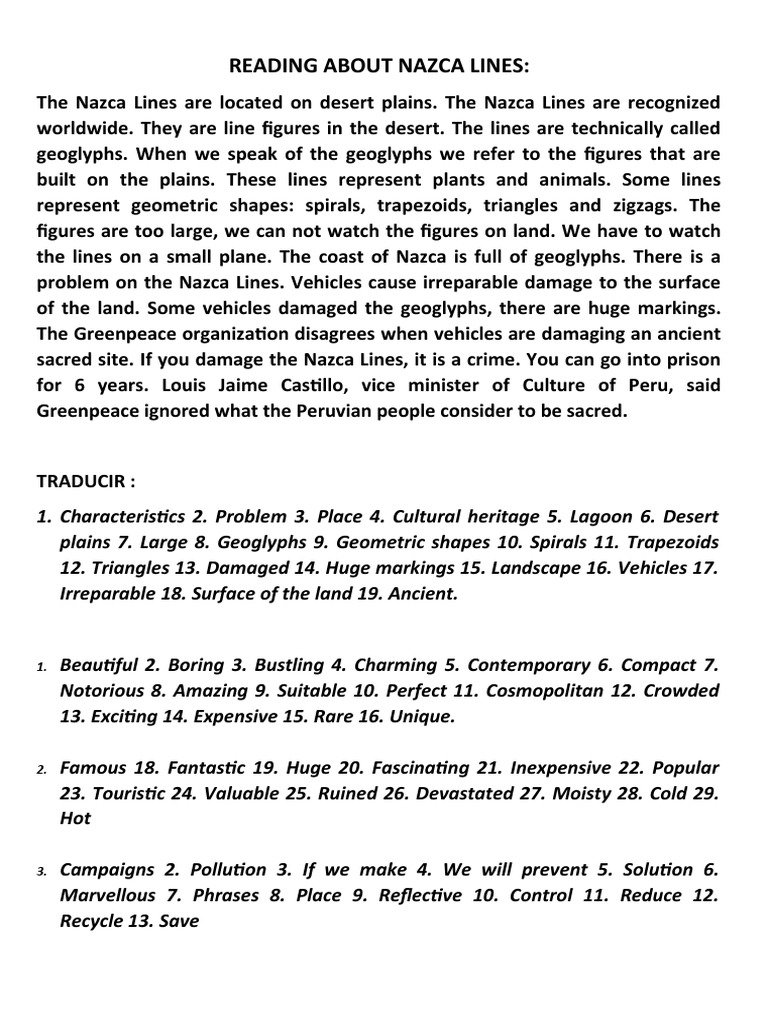 READING ABOUT NAZCA LINES:

The Nazca Lines are located on desert plains. The Nazca Lines are recognized worldwide. They are line figures in the desert. The lines are technically called geoglyphs. When we speak of the geoglyphs we refer to the figures that are built on the plains. These lines represent plants and animals. Some lines represent geometric shapes: spirals, trapezoids, triangles and zigzags. The figures are too large, we can not watch the figures on land. We have to watch the lines on a small plane. The coast of Nazca is full of geoglyphs. There is a problem on the Nazca Lines. Vehicles cause irreparable damage to the surface of the land. Some vehicles damaged the geoglyphs, there are huge markings. The Greenpeace organization disagrees when vehicles are damaging an ancient sacred site. If you damage the Nazca Lines, it is a crime. You can go into prison for 6 years. Louis Jaime Castillo, vice minister of Culture of Peru, said Greenpeace ignored what the Peruvian people consider to be sacred.

TRADUCIR :

1. Characteristics 2. Problem 3. Place 4. Cultural heritage 5. Lagoon 6. Desert plains 7. Large 8. Geoglyphs 9. Geometric shapes 10. Spirals 11. Trapezoids 12. Triangles 13. Damaged 14. Huge markings 15. Landscape 16. Vehicles 17. Irreparable 18. Surface of the land 19. Ancient.

1. Beautiful 2. Boring 3. Bustling 4. Charming 5. Contemporary 6. Compact 7. Notorious 8. Amazing 9. Suitable 10. Perfect 11. Cosmopolitan 12. Crowded 13. Exciting 14. Expensive 15. Rare 16. Unique.

2. Famous 18. Fantastic 19. Huge 20. Fascinating 21. Inexpensive 22. Popular 23. Touristic 24. Valuable 25. Ruined 26. Devastated 27. Moisty 28. Cold 29. Hot

3. Campaigns 2. Pollution 3. If we make 4. We will prevent 5. Solution 6. Marvellous 7. Phrases 8. Place 9. Reflective 10. Control 11. Reduce 12. Recycle 13. Save